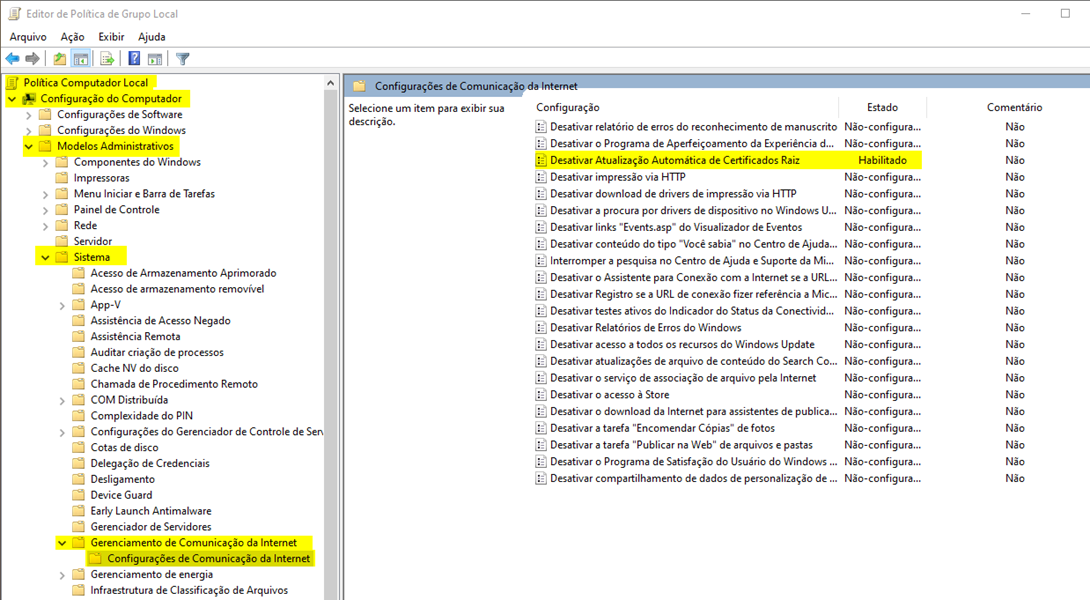 Editor de Política de Grupo Local

Arquivo Ação Exibir Ajuda

Política Computador Local
Configuração do Computador
Configurações de Software
Configurações do Windows
Modelos Administrativos
Componentes do Windows
Impressoras
Menu Iniciar e Barra de Tarefas
Painel de Controle
Rede
Servidor
Sistema
Acesso de Armazenamento Aprimorado
Acesso de armazenamento removível
App-V
Assistência de Acesso Negado
Assistência Remota
Auditar criação de processos
Cache NV do disco
Chamada de Procedimento Remoto
COM Distribuída
Complexidade do PIN
Configurações do Gerenciador de Controle de Ser
Cotas de disco
Delegação de Credenciais
Desligamento
Device Guard
Early Launch Antimalware
Gerenciador de Servidores
Gerenciamento de Comunicação da Internet
Configurações de Comunicação da Internet
Gerenciamento de energia
Infraestrutura de Classificação de Arquivos

Configurações de Comunicação da Internet

Selecione um item para exibir sua descrição.

| Configuração | Estado | Comentário |
|---|---|---|
| Desativar relatório de erros do reconhecimento de manuscrito | Não-configura... | Não |
| Desativar o Programa de Aperfeiçoamento da Experiência d... | Não-configura... | Não |
| Desativar Atualização Automática de Certificados Raiz | Habilitado | Não |
| Desativar impressão via HTTP | Não-configura... | Não |
| Desativar download de drivers de impressão via HTTP | Não-configura... | Não |
| Desativar a procura por drivers de dispositivo no Windows U... | Não-configura... | Não |
| Desativar links "Events.asp" do Visualizador de Eventos | Não-configura... | Não |
| Desativar conteúdo do tipo "Você sabia" no Centro de Ajuda... | Não-configura... | Não |
| Interromper a pesquisa no Centro de Ajuda e Suporte da Mi... | Não-configura... | Não |
| Desativar o Assistente para Conexão com a Internet se a URL... | Não-configura... | Não |
| Desativar Registro se a URL de conexão fizer referência a Mic... | Não-configura... | Não |
| Desativar testes ativos do Indicador do Status da Conectivid... | Não-configura... | Não |
| Desativar Relatórios de Erros do Windows | Não-configura... | Não |
| Desativar acesso a todos os recursos do Windows Update | Não-configura... | Não |
| Desativar atualizações de arquivo de conteúdo do Search Co... | Não-configura... | Não |
| Desativar o serviço de associação de arquivo pela Internet | Não-configura... | Não |
| Desativar o acesso à Store | Não-configura... | Não |
| Desativar o download da Internet para assistentes de publica... | Não-configura... | Não |
| Desativar a tarefa "Encomendar Cópias" de fotos | Não-configura... | Não |
| Desativar a tarefa "Publicar na Web" de arquivos e pastas | Não-configura... | Não |
| Desativar o Programa de Satisfação do Usuário do Windows ... | Não-configura... | Não |
| Desativar compartilhamento de dados de personalização de ... | Não-configura... | Não |